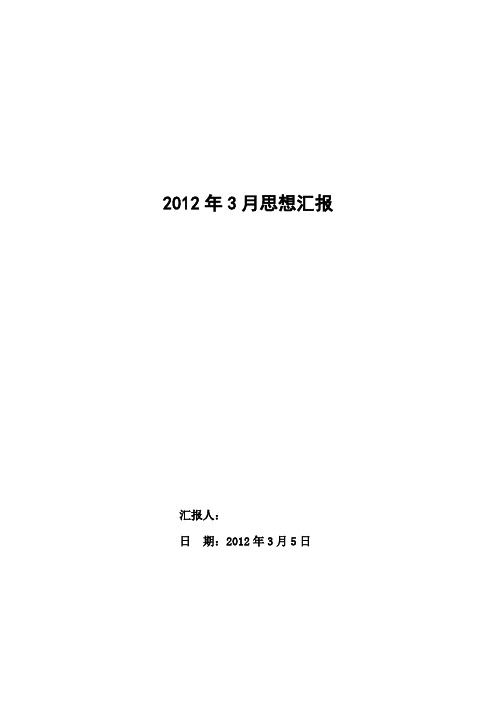 2012年3月思想汇报

汇报人：

日　期：2012年3月5日